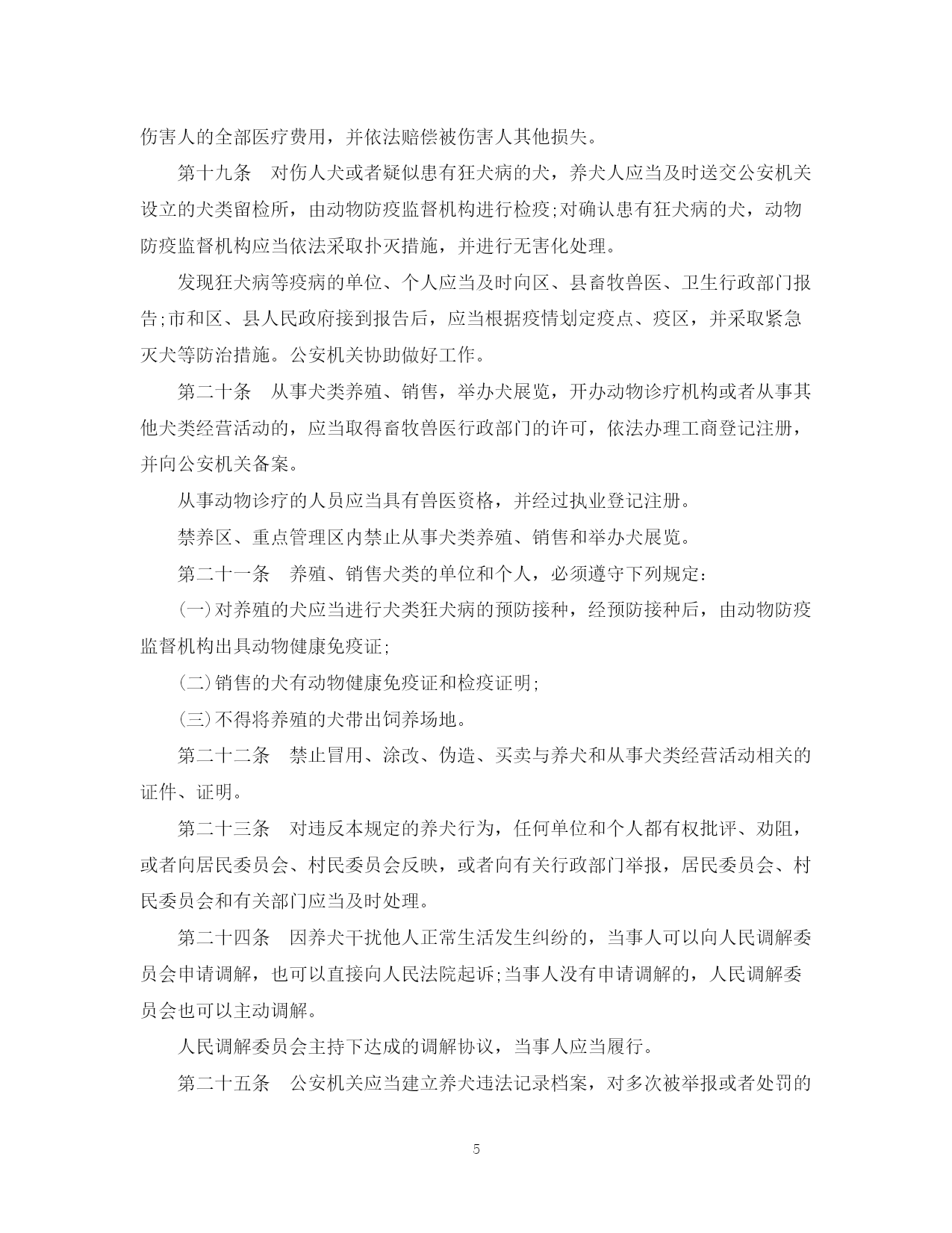 伤害人的全部医疗费用，并依法赔偿被伤害人其他损失。

第十九条　对伤人犬或者疑似患有狂犬病的犬，养犬人应当及时送交公安机关设立的犬类留检所，由动物防疫监督机构进行检疫;对确认患有狂犬病的犬，动物防疫监督机构应当依法采取扑灭措施，并进行无害化处理。

发现狂犬病等疫病的单位、个人应当及时向区、县畜牧兽医、卫生行政部门报告;市和区、县人民政府接到报告后，应当根据疫情划定疫点、疫区，并采取紧急灭犬等防治措施。公安机关协助做好工作。

第二十条　从事犬类养殖、销售，举办犬展览，开办动物诊疗机构或者从事其他犬类经营活动的，应当取得畜牧兽医行政部门的许可，依法办理工商登记注册，并向公安机关备案。

从事动物诊疗的人员应当具有兽医资格，并经过执业登记注册。

禁养区、重点管理区内禁止从事犬类养殖、销售和举办犬展览。

第二十一条　养殖、销售犬类的单位和个人，必须遵守下列规定：

(一)对养殖的犬应当进行犬类狂犬病的预防接种，经预防接种后，由动物防疫监督机构出具动物健康免疫证;

(二)销售的犬有动物健康免疫证和检疫证明;

(三)不得将养殖的犬带出饲养场地。

第二十二条　禁止冒用、涂改、伪造、买卖与养犬和从事犬类经营活动相关的证件、证明。

第二十三条　对违反本规定的养犬行为，任何单位和个人都有权批评、劝阻，或者向居民委员会、村民委员会反映，或者向有关行政部门举报，居民委员会、村民委员会和有关部门应当及时处理。

第二十四条　因养犬干扰他人正常生活发生纠纷的，当事人可以向人民调解委员会申请调解，也可以直接向人民法院起诉;当事人没有申请调解的，人民调解委员会也可以主动调解。

人民调解委员会主持下达成的调解协议，当事人应当履行。

第二十五条　公安机关应当建立养犬违法记录档案，对多次被举报或者处罚的

5